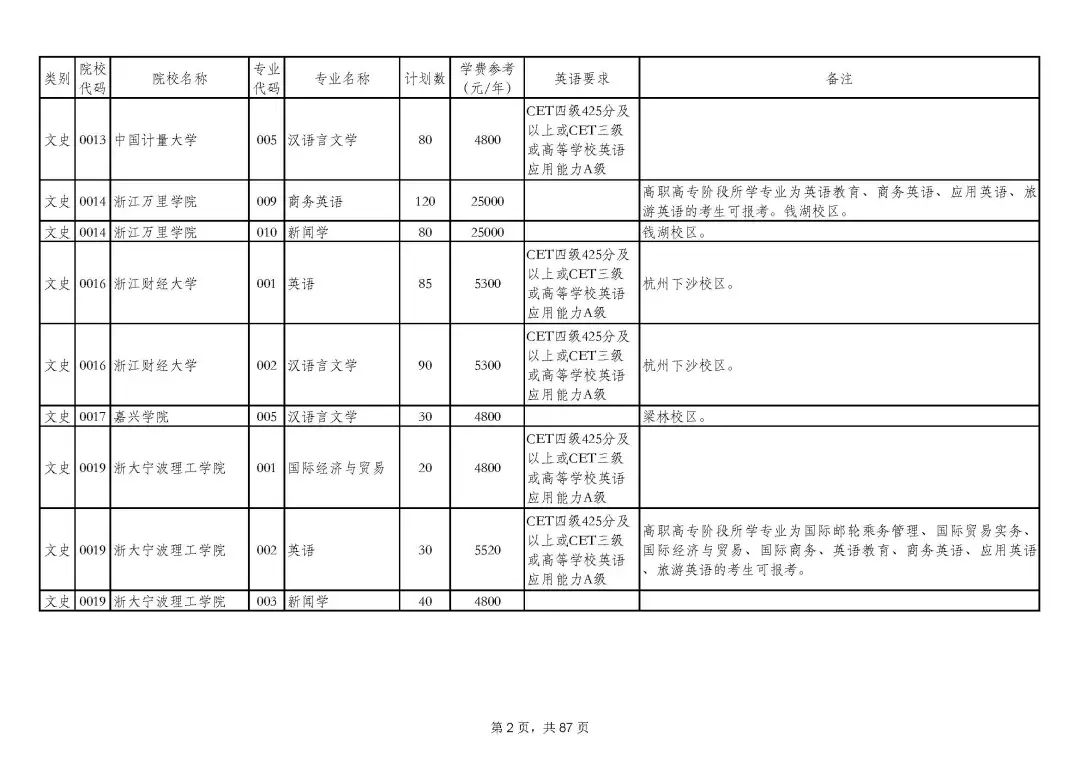 | 类别 | 院校代码 | 院校名称 | 专业代码 | 专业名称 | 计划数 | 学费参考（元/年） | 英语要求 | 备注 |
|---|---|---|---|---|---|---|---|---|
| 文史 | 0013 | 中国计量大学 | 005 | 汉语言文学 | 80 | 4800 | CET四级425分及以上或CET三级或高等学校英语应用能力A级 | |
| 文史 | 0014 | 浙江万里学院 | 009 | 商务英语 | 120 | 25000 | | 高职高专阶段所学专业为英语教育、商务英语、应用英语、旅游英语的考生可报考。钱湖校区。 |
| 文史 | 0014 | 浙江万里学院 | 010 | 新闻学 | 80 | 25000 | | 钱湖校区。 |
| 文史 | 0016 | 浙江财经大学 | 001 | 英语 | 85 | 5300 | CET四级425分及以上或CET三级或高等学校英语应用能力A级 | 杭州下沙校区。 |
| 文史 | 0016 | 浙江财经大学 | 002 | 汉语言文学 | 90 | 5300 | CET四级425分及以上或CET三级或高等学校英语应用能力A级 | 杭州下沙校区。 |
| 文史 | 0017 | 嘉兴学院 | 005 | 汉语言文学 | 30 | 4800 | | 梁林校区。 |
| 文史 | 0019 | 浙大宁波理工学院 | 001 | 国际经济与贸易 | 20 | 4800 | CET四级425分及以上或CET三级或高等学校英语应用能力A级 | |
| 文史 | 0019 | 浙大宁波理工学院 | 002 | 英语 | 30 | 5520 | CET四级425分及以上或CET三级或高等学校英语应用能力A级 | 高职高专阶段所学专业为国际邮轮乘务管理、国际贸易实务、国际经济与贸易、国际商务、英语教育、商务英语、应用英语、旅游英语的考生可报考。 |
| 文史 | 0019 | 浙大宁波理工学院 | 003 | 新闻学 | 40 | 4800 | | |

第 2 页，共 87 页